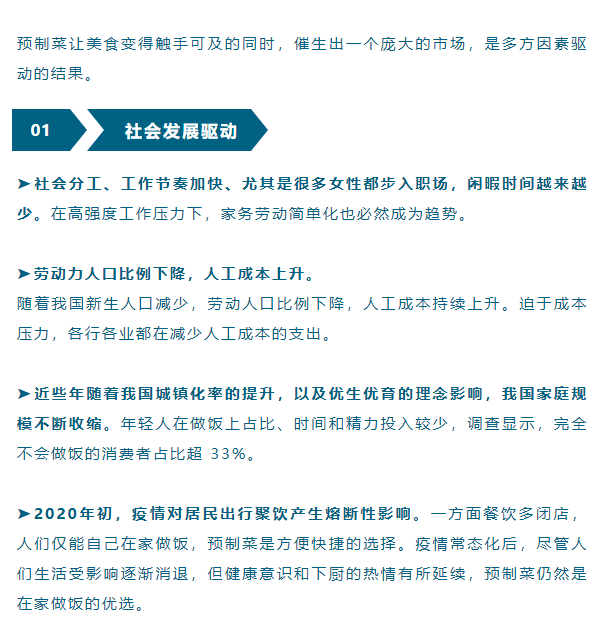 预制菜让美食变得触手可及的同时，催生出一个庞大的市场，是多方因素驱动的结果。

01

社会发展驱动

➤社会分工、工作节奏加快、尤其是很多女性都步入职场，闲暇时间越来越少。在高强度工作压力下，家务劳动简单化也必然成为趋势。

➤劳动力人口比例下降，人工成本上升。
随着我国新生人口减少，劳动人口比例下降，人工成本持续上升。迫于成本压力，各行各业都在减少人工成本的支出。

➤近些年随着我国城镇化率的提升，以及优生优育的理念影响，我国家庭规模不断收缩。年轻人在做饭上占比、时间和精力投入较少，调查显示，完全不会做饭的消费者占比超 33%。

➤2020年初，疫情对居民出行聚饮产生熔断性影响。一方面餐饮多闭店，人们仅能自己在家做饭，预制菜是方便快捷的选择。疫情常态化后，尽管人们生活受影响逐渐消退，但健康意识和下厨的热情有所延续，预制菜仍然是在家做饭的优选。